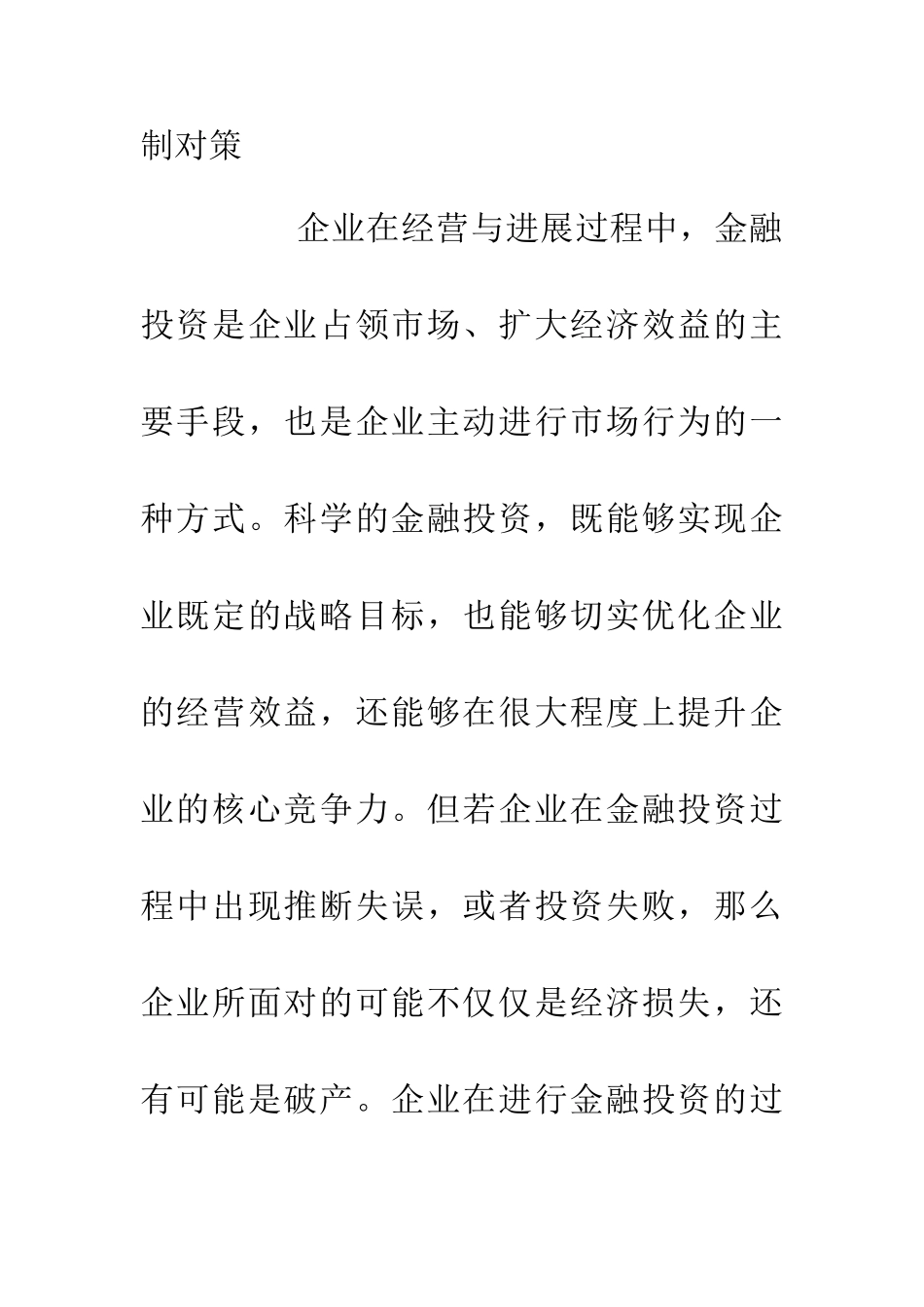 制对策

企业在经营与进展过程中，金融投资是企业占领市场、扩大经济效益的主要手段，也是企业主动进行市场行为的一种方式。科学的金融投资，既能够实现企业既定的战略目标，也能够切实优化企业的经营效益，还能够在很大程度上提升企业的核心竞争力。但若企业在金融投资过程中出现推断失误，或者投资失败，那么企业所面对的可能不仅仅是经济损失，还有可能是破产。企业在进行金融投资的过